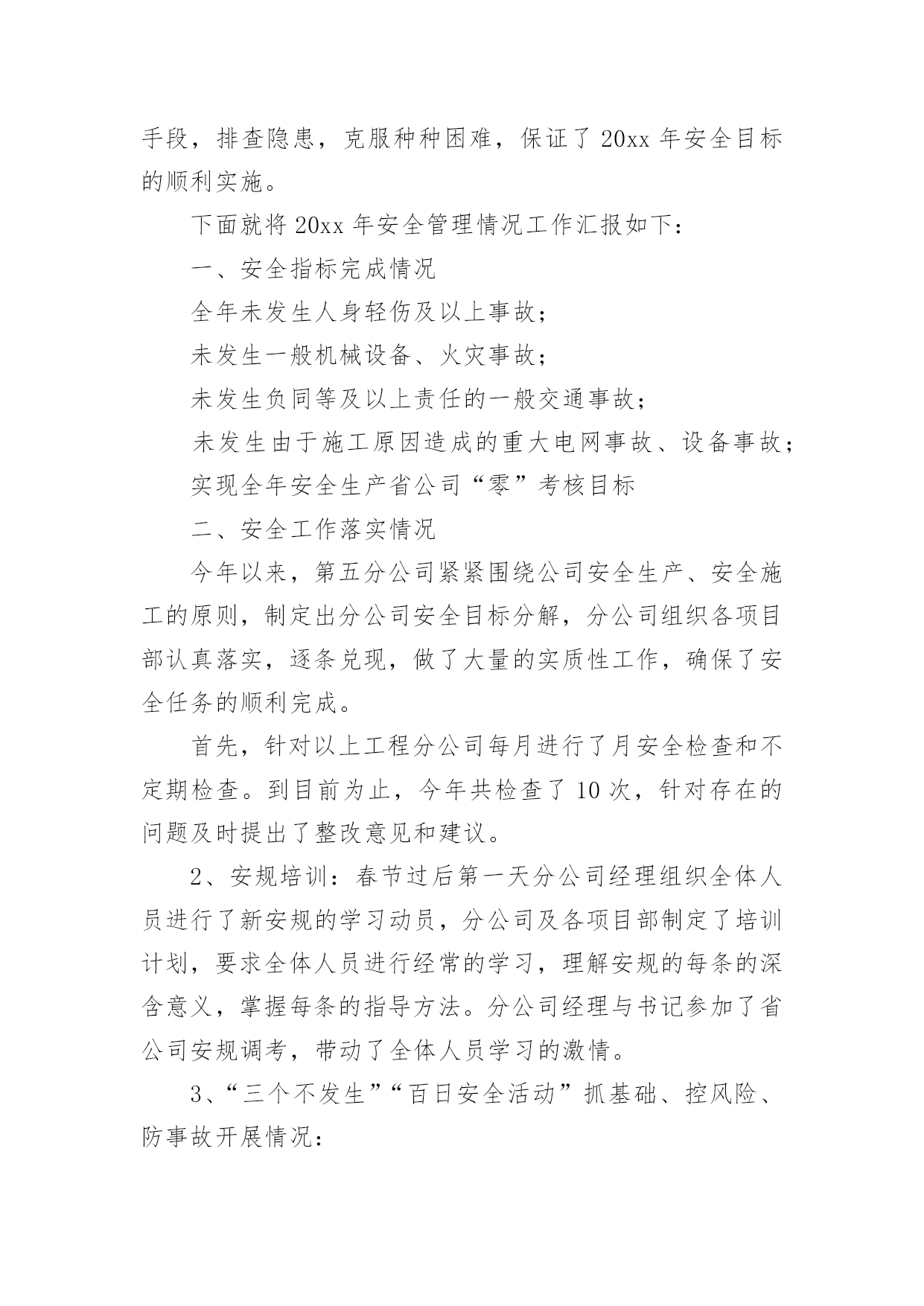 手段，排查隐患，克服种种困难，保证了 20xx 年安全目标的顺利实施。

下面就将 20xx 年安全管理情况工作汇报如下：

一、安全指标完成情况

全年未发生人身轻伤及以上事故；

未发生一般机械设备、火灾事故；

未发生负同等及以上责任的一般交通事故；

未发生由于施工原因造成的重大电网事故、设备事故；

实现全年安全生产省公司“零”考核目标

二、安全工作落实情况

今年以来，第五分公司紧紧围绕公司安全生产、安全施工的原则，制定出分公司安全目标分解，分公司组织各项目部认真落实，逐条兑现，做了大量的实质性工作，确保了安全任务的顺利完成。

首先，针对以上工程分公司每月进行了月安全检查和不定期检查。到目前为止，今年共检查了 10 次，针对存在的问题及时提出了整改意见和建议。

2、安规培训：春节过后第一天分公司经理组织全体人员进行了新安规的学习动员，分公司及各项目部制定了培训计划，要求全体人员进行经常的学习，理解安规的每条的深含意义，掌握每条的指导方法。分公司经理与书记参加了省公司安规调考，带动了全体人员学习的激情。

3、“三个不发生”“百日安全活动”抓基础、控风险、防事故开展情况：